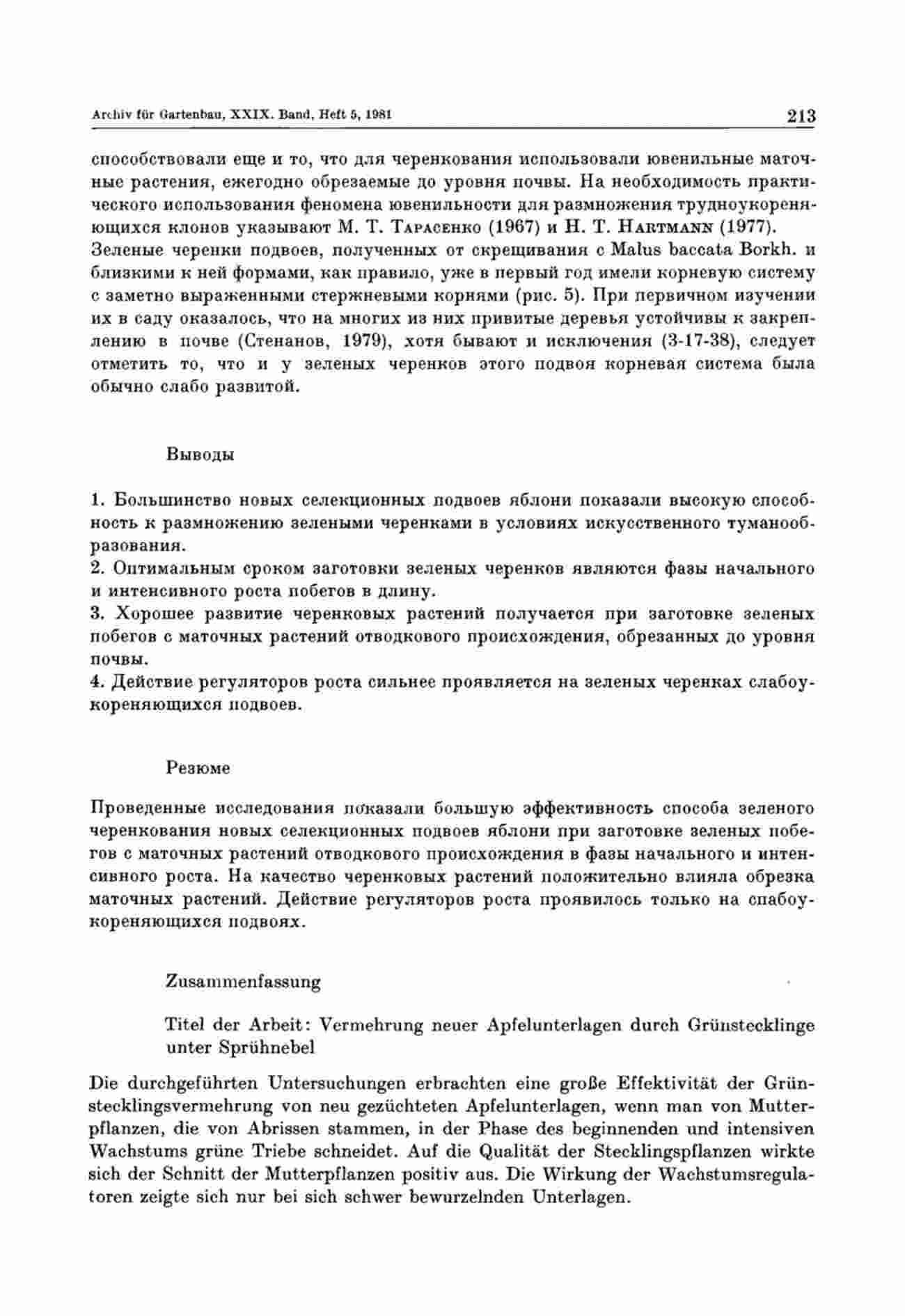 Archiv für Gartenbau, XXIX. Band, Heft 5, 1981 213

способствовали еще и то, что для черенкования использовали ювенильные маточные растения, ежегодно обрезаемые до уровня почвы. На необходимость практического использования феномена ювенильности для размножения трудноукореняющихся клонов указывают М. Т. Тарасенко (1967) и H. T. Hartmann (1977). Зеленые черенки подвоев, полученных от скрещивания с Malus baccata Borkh. и близкими к ней формами, как правило, уже в первый год имели корневую систему с заметно выраженными стержневыми корнями (рис. 5). При первичном изучении их в саду оказалось, что на многих из них привитые деревья устойчивы к закреплению в почве (Стенанов, 1979), хотя бывают и исключения (3-17-38), следует отметить то, что и у зеленых черенков этого подвоя корневая система была обычно слабо развитой.

Выводы

1. Большинство новых селекционных подвоев яблони показали высокую способность к размножению зелеными черенками в условиях искусственного туманообразования.
2. Оптимальным сроком заготовки зеленых черенков являются фазы начального и интенсивного роста побегов в длину.
3. Хорошее развитие черенковых растений получается при заготовке зеленых побегов с маточных растений отводкового происхождения, обрезанных до уровня почвы.
4. Действие регуляторов роста сильнее проявляется на зеленых черенках слабоукореняющихся подвоев.

Резюме

Проведенные исследования показали большую эффективность способа зеленого черенкования новых селекционных подвоев яблони при заготовке зеленых побегов с маточных растений отводкового происхождения в фазы начального и интенсивного роста. На качество черенковых растений положительно влияла обрезка маточных растений. Действие регуляторов роста проявилось только на спабоукореняющихся подвоях.

Zusammenfassung

Titel der Arbeit: Vermehrung neuer Apfelunterlagen durch Grünstecklinge unter Sprühnebel

Die durchgeführten Untersuchungen erbrachten eine große Effektivität der Grünstecklingsvermehrung von neu gezüchteten Apfelunterlagen, wenn man von Mutterpflanzen, die von Abrissen stammen, in der Phase des beginnenden und intensiven Wachstums grüne Triebe schneidet. Auf die Qualität der Stecklingspflanzen wirkte sich der Schnitt der Mutterpflanzen positiv aus. Die Wirkung der Wachstumsregulatoren zeigte sich nur bei sich schwer bewurzelnden Unterlagen.